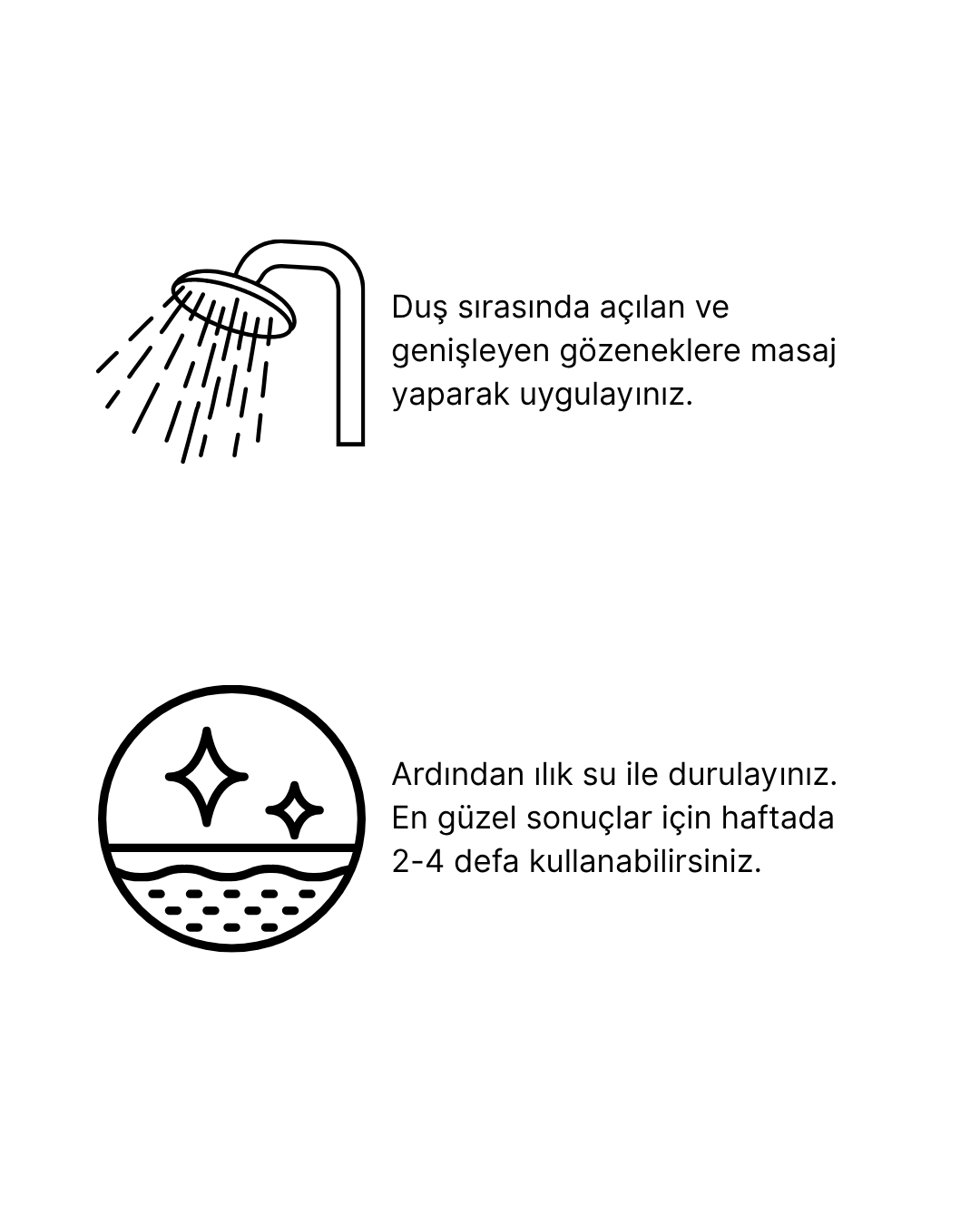 Duş sırasında açılan ve genişleyen gözeneklere masaj yaparak uygulayınız.

Ardından ılık su ile durulayınız. En güzel sonuçlar için haftada 2-4 defa kullanabilirsiniz.